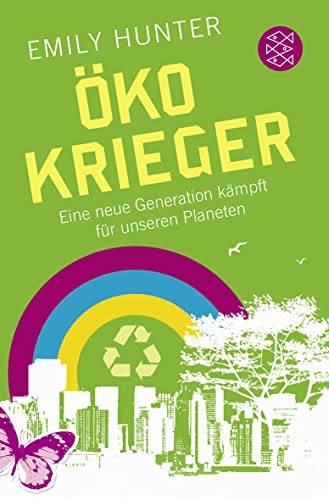 EMILY HUNTER

ÖKO KRIEGER

Eine neue Generation kämpft für unseren Planeten